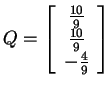 $Q = \begin{bmatrix} \frac{10}{9} \\ \frac{10}{9} \\ -\frac{4}{9} \end{bmatrix}$